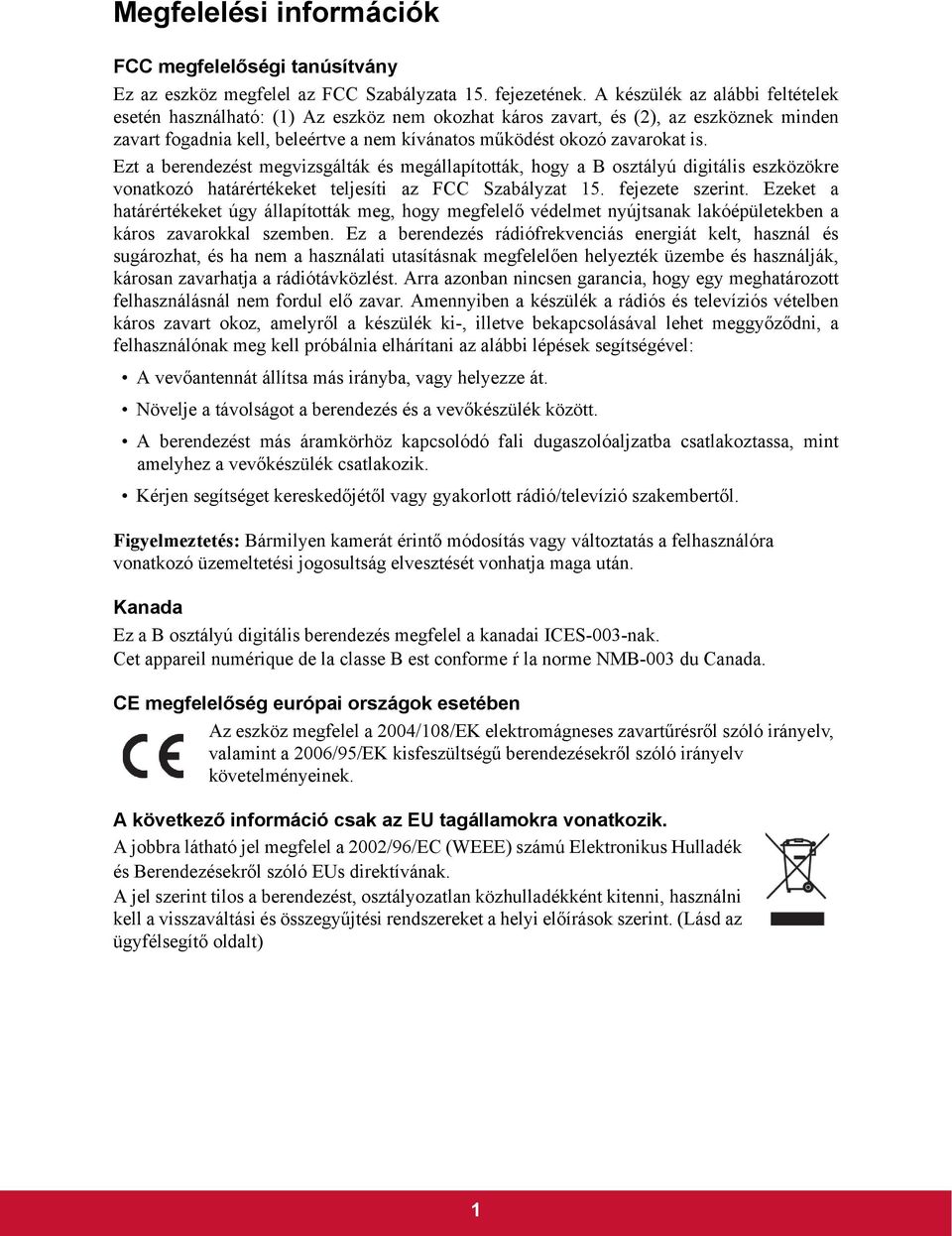 Megfelelési információk

FCC megfelelőségi tanúsítvány

Ez az eszköz megfelel az FCC Szabályzata 15. fejezetének. A készülék az alábbi feltételek esetén használható: (1) Az eszköz nem okozhat káros zavart, és (2), az eszköznek minden zavart fogadnia kell, beleértve a nem kívánatos működést okozó zavarokat is.

Ezt a berendezést megvizsgálták és megállapították, hogy a B osztályú digitális eszközökre vonatkozó határértékeket teljesíti az FCC Szabályzat 15. fejezete szerint. Ezeket a határértékeket úgy állapították meg, hogy megfelelő védelmet nyújtsanak lakóépületekben a káros zavarokkal szemben. Ez a berendezés rádiófrekvenciás energiát kelt, használ és sugározhat, és ha nem a használati utasításnak megfelelően helyezték üzembe és használják, károsan zavarhatja a rádiótávközlést. Arra azonban nincsen garancia, hogy egy meghatározott felhasználásnál nem fordul elő zavar. Amennyiben a készülék a rádiós és televíziós vételben káros zavart okoz, amelyről a készülék ki-, illetve bekapcsolásával lehet meggyőződni, a felhasználónak meg kell próbálnia elhárítani az alábbi lépések segítségével:

• A vevőantennát állítsa más irányba, vagy helyezze át.

• Növelje a távolságot a berendezés és a vevőkészülék között.

• A berendezést más áramkörhöz kapcsolódó fali dugaszolóaljzatba csatlakoztassa, mint amelyhez a vevőkészülék csatlakozik.

• Kérjen segítséget kereskedőjétől vagy gyakorlott rádió/televízió szakembertől.

Figyelmeztetés: Bármilyen kamerát érintő módosítás vagy változtatás a felhasználóra vonatkozó üzemeltetési jogosultság elvesztését vonhatja maga után.

Kanada

Ez a B osztályú digitális berendezés megfelel a kanadai ICES-003-nak.
Cet appareil numérique de la classe B est conforme ŕ la norme NMB-003 du Canada.

CE megfelelőség európai országok esetében

CE

Az eszköz megfelel a 2004/108/EK elektromágneses zavartűrésről szóló irányelv, valamint a 2006/95/EK kisfeszültségű berendezésekről szóló irányelv követelményeinek.

A következő információ csak az EU tagállamokra vonatkozik.

A jobbra látható jel megfelel a 2002/96/EC (WEEE) számú Elektronikus Hulladék és Berendezésekről szóló EUs direktívának.

A jel szerint tilos a berendezést, osztályozatlan közhulladékként kitenni, használni kell a visszaváltási és összegyűjtési rendszereket a helyi előírások szerint. (Lásd az ügyfélsegítő oldalt)

1